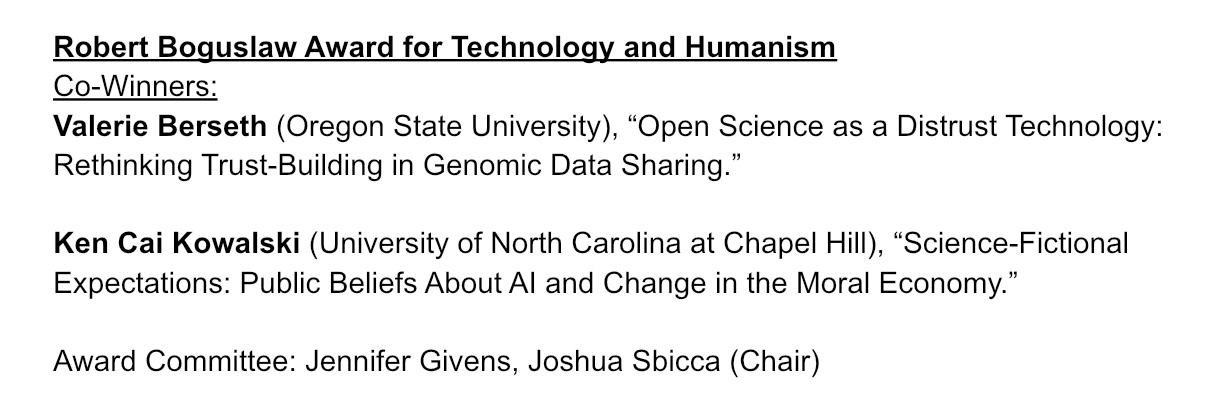 Robert Boguslaw Award for Technology and Humanism
Co-Winners:
Valerie Berseth (Oregon State University), “Open Science as a Distrust Technology: Rethinking Trust-Building in Genomic Data Sharing.”

Ken Cai Kowalski (University of North Carolina at Chapel Hill), “Science-Fictional Expectations: Public Beliefs About AI and Change in the Moral Economy.”

Award Committee: Jennifer Givens, Joshua Sbicca (Chair)